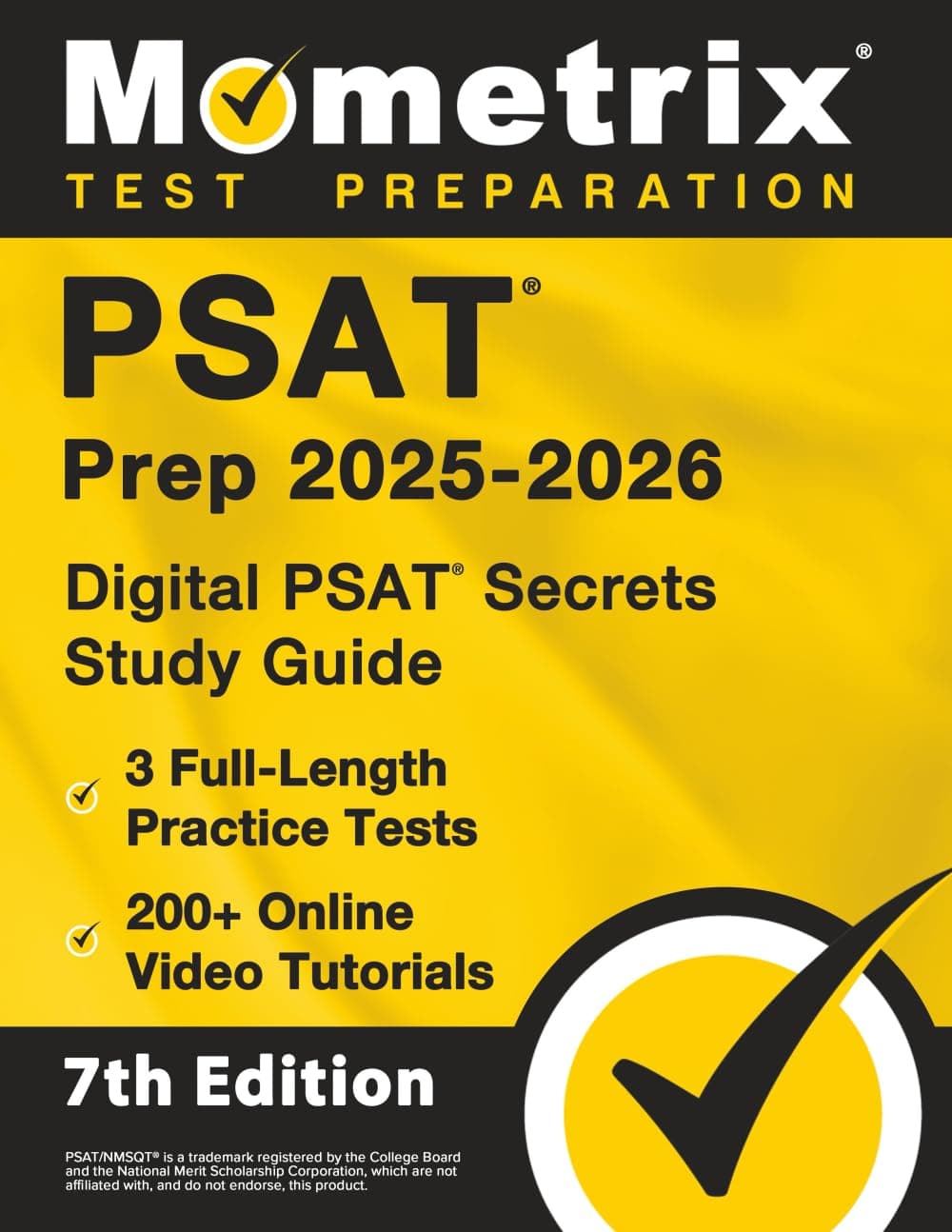 Mometrix®
TEST PREPARATION

PSAT®
Prep 2025-2026
Digital PSAT® Secrets Study Guide

3 Full-Length Practice Tests

200+ Online Video Tutorials

7th Edition

PSAT/NMSQT® is a trademark registered by the College Board and the National Merit Scholarship Corporation, which are not affiliated with, and do not endorse, this product.